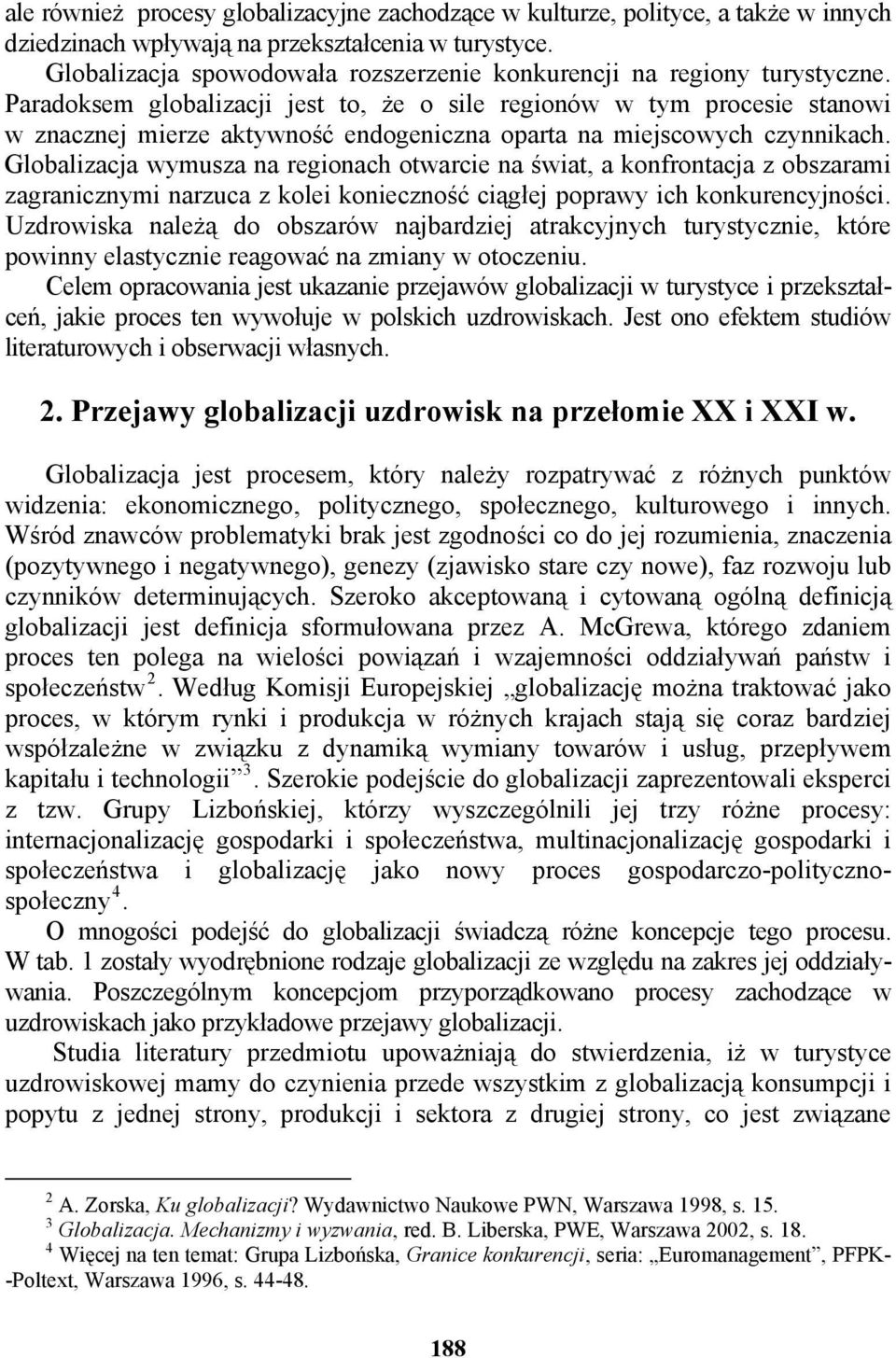 ale również procesy globalizacyjne zachodzące w kulturze, polityce, a także w innych dziedzinach wpływają na przekształcenia w turystyce.
Globalizacja spowodowała rozszerzenie konkurencji na regiony turystyczne. Paradoksem globalizacji jest to, że o sile regionów w tym procesie stanowi w znacznej mierze aktywność endogeniczna oparta na miejscowych czynnikach. Globalizacja wymusza na regionach otwarcie na świat, a konfrontacja z obszarami zagranicznymi narzuca z kolei konieczność ciągłej poprawy ich konkurencyjności. Uzdrowiska należą do obszarów najbardziej atrakcyjnych turystycznie, które powinny elastycznie reagować na zmiany w otoczeniu.
Celem opracowania jest ukazanie przejawów globalizacji w turystyce i przekształceń, jakie proces ten wywołuje w polskich uzdrowiskach. Jest ono efektem studiów literaturowych i obserwacji własnych.

2. Przejawy globalizacji uzdrowisk na przełomie XX i XXI w.

Globalizacja jest procesem, który należy rozpatrywać z różnych punktów widzenia: ekonomicznego, politycznego, społecznego, kulturowego i innych. Wśród znawców problematyki brak jest zgodności co do jej rozumienia, znaczenia (pozytywnego i negatywnego), genezy (zjawisko stare czy nowe), faz rozwoju lub czynników determinujących. Szeroko akceptowaną i cytowaną ogólną definicją globalizacji jest definicja sformułowana przez A. McGrewa, którego zdaniem proces ten polega na wielości powiązań i wzajemności oddziaływań państw i społeczeństw $^2$. Według Komisji Europejskiej „globalizację można traktować jako proces, w którym rynki i produkcja w różnych krajach stają się coraz bardziej współzależne w związku z dynamiką wymiany towarów i usług, przepływem kapitału i technologii” $^3$. Szerokie podejście do globalizacji zaprezentowali eksperci z tzw. Grupy Lizbońskiej, którzy wyszczególnili jej trzy różne procesy: internacjonalizację gospodarki i społeczeństwa, multinacjonalizację gospodarki i społeczeństwa i globalizację jako nowy proces gospodarczo-polityczno-społeczny $^4$.
O mnogości podejść do globalizacji świadczą różne koncepcje tego procesu. W tab. 1 zostały wyodrębnione rodzaje globalizacji ze względu na zakres jej oddziaływania. Poszczególnym koncepcjom przyporządkowano procesy zachodzące w uzdrowiskach jako przykładowe przejawy globalizacji.
Studia literatury przedmiotu upoważniają do stwierdzenia, iż w turystyce uzdrowiskowej mamy do czynienia przede wszystkim z globalizacją konsumpcji i popytu z jednej strony, produkcji i sektora z drugiej strony, co jest związane

$^2$ A. Zorska, Ku globalizacji? Wydawnictwo Naukowe PWN, Warszawa 1998, s. 15.
$^3$ Globalizacja. Mechanizmy i wyzwania, red. B. Liberska, PWE, Warszawa 2002, s. 18.
$^4$ Więcej na ten temat: Grupa Lizbońska, Granice konkurencji, seria: „Euromanagement”, PFPK--Poltext, Warszawa 1996, s. 44-48.

188